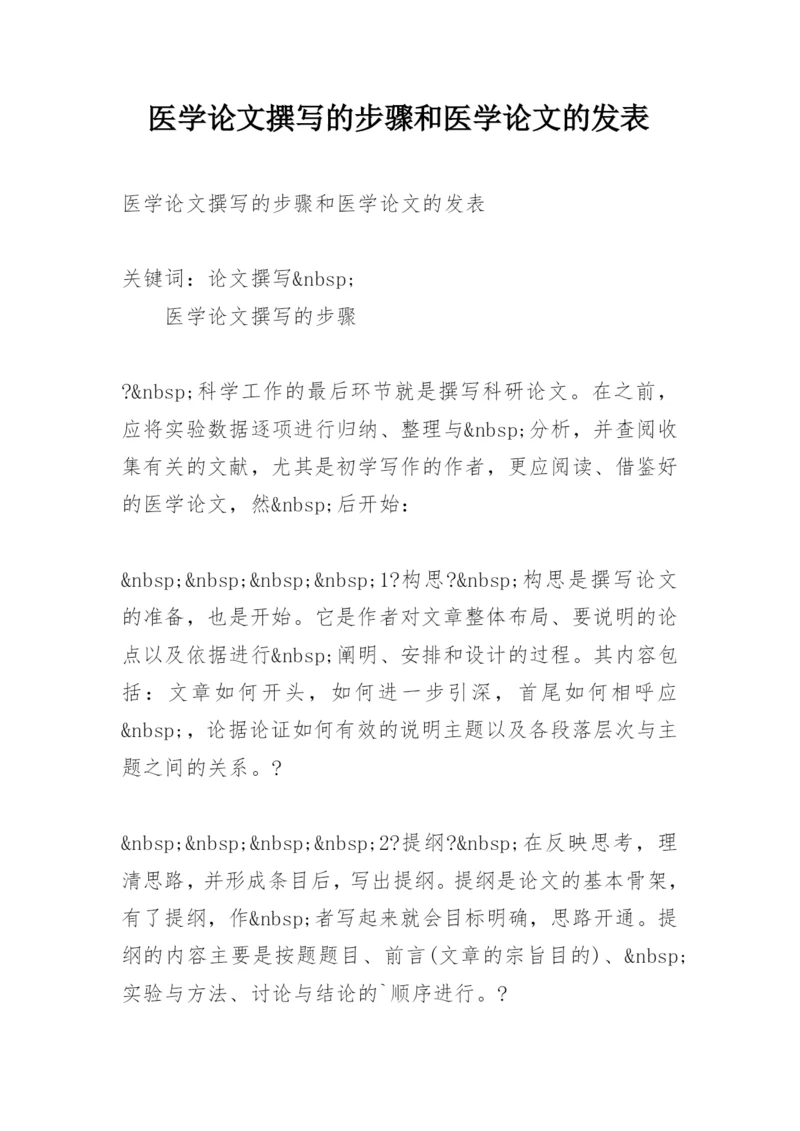 医学论文撰写的步骤和医学论文的发表

医学论文撰写的步骤和医学论文的发表

关键词：论文撰写&nbsp;
医学论文撰写的步骤

?&nbsp;科学工作的最后环节就是撰写科研论文。在之前，应将实验数据逐项进行归纳、整理与&nbsp;分析，并查阅收集有关的文献，尤其是初学写作的作者，更应阅读、借鉴好的医学论文，然&nbsp;后开始：

&nbsp;&nbsp;&nbsp;&nbsp;1?构思?&nbsp;构思是撰写论文的准备，也是开始。它是作者对文章整体布局、要说明的论点以及依据进行&nbsp;阐明、安排和设计的过程。其内容包括：文章如何开头，如何进一步引深，首尾如何相呼应&nbsp;，论据论证如何有效的说明主题以及各段落层次与主题之间的关系。?

&nbsp;&nbsp;&nbsp;&nbsp;2?提纲?&nbsp;在反映思考，理清思路，并形成条目后，写出提纲。提纲是论文的基本骨架，有了提纲，作&nbsp;者写起来就会目标明确，思路开通。提纲的内容主要是按题题目、前言(文章的宗旨目的)、&nbsp;实验与方法、讨论与结论的`顺序进行。?